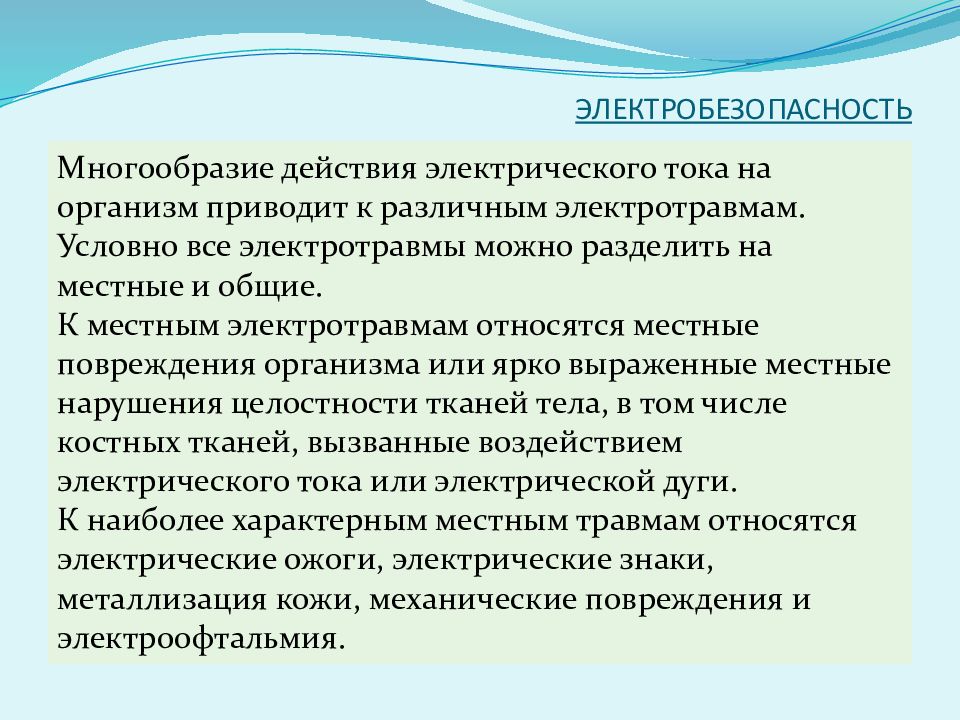 ЭЛЕКТРОБЕЗОПАСНОСТЬ

Многообразие действия электрического тока на организм приводит к различным электротравмам. Условно все электротравмы можно разделить на местные и общие.
К местным электротравмам относятся местные повреждения организма или ярко выраженные местные нарушения целостности тканей тела, в том числе костных тканей, вызванные воздействием электрического тока или электрической дуги.
К наиболее характерным местным травмам относятся электрические ожоги, электрические знаки, металлизация кожи, механические повреждения и электроофтальмия.